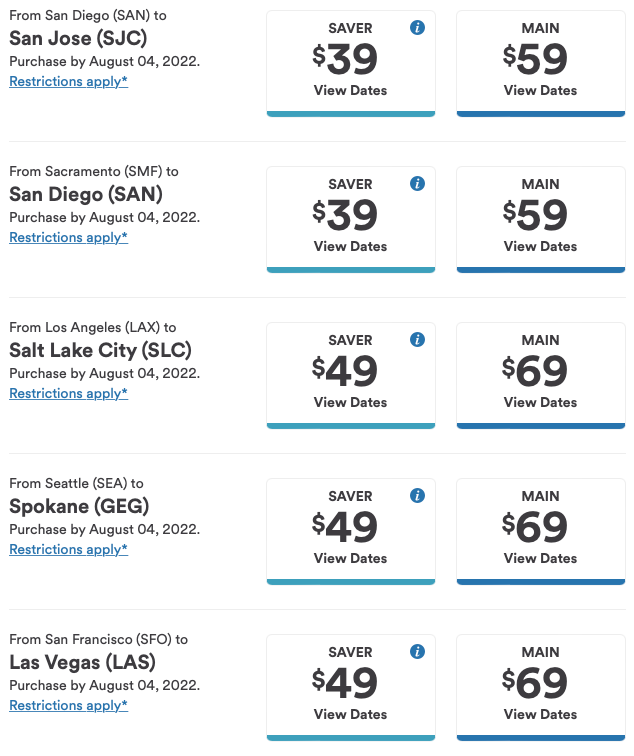 From San Diego (SAN) to
San Jose (SJC)
Purchase by August 04, 2022.
Restrictions apply*

SAVER
$39
View Dates

MAIN
$59
View Dates

From Sacramento (SMF) to
San Diego (SAN)
Purchase by August 04, 2022.
Restrictions apply*

SAVER
$39
View Dates

MAIN
$59
View Dates

From Los Angeles (LAX) to
Salt Lake City (SLC)
Purchase by August 04, 2022.
Restrictions apply*

SAVER
$49
View Dates

MAIN
$69
View Dates

From Seattle (SEA) to
Spokane (GEG)
Purchase by August 04, 2022.
Restrictions apply*

SAVER
$49
View Dates

MAIN
$69
View Dates

From San Francisco (SFO) to
Las Vegas (LAS)
Purchase by August 04, 2022.
Restrictions apply*

SAVER
$49
View Dates

MAIN
$69
View Dates